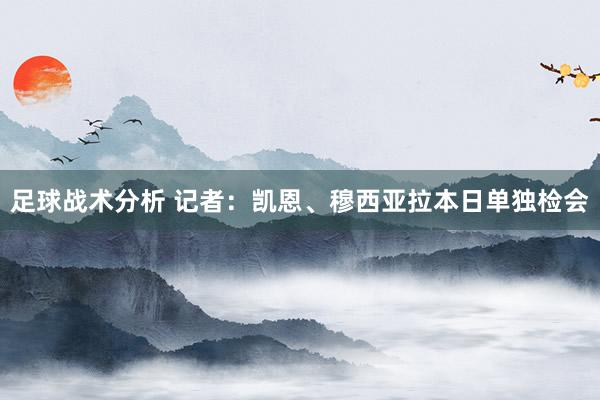 足球战术分析 记者：凯恩、穆西亚拉本日单独检会